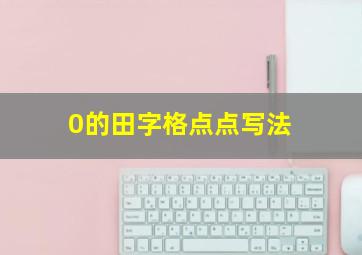 0的田字格点点写法